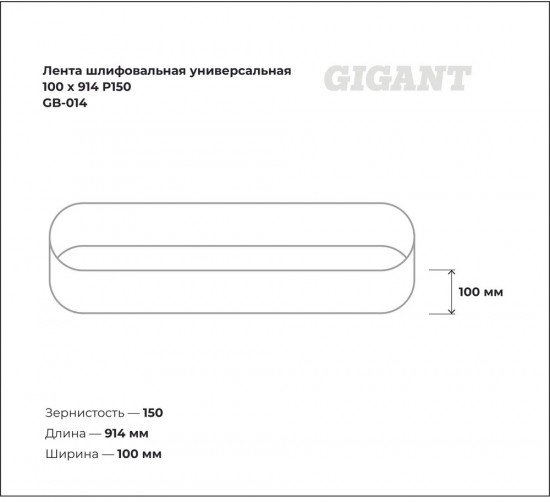 Лента шлифовальная универсальная
100 x 914 P150
GB-014

GIGANT

100 мм

Зернистость — 150
Длина — 914 мм
Ширина — 100 мм